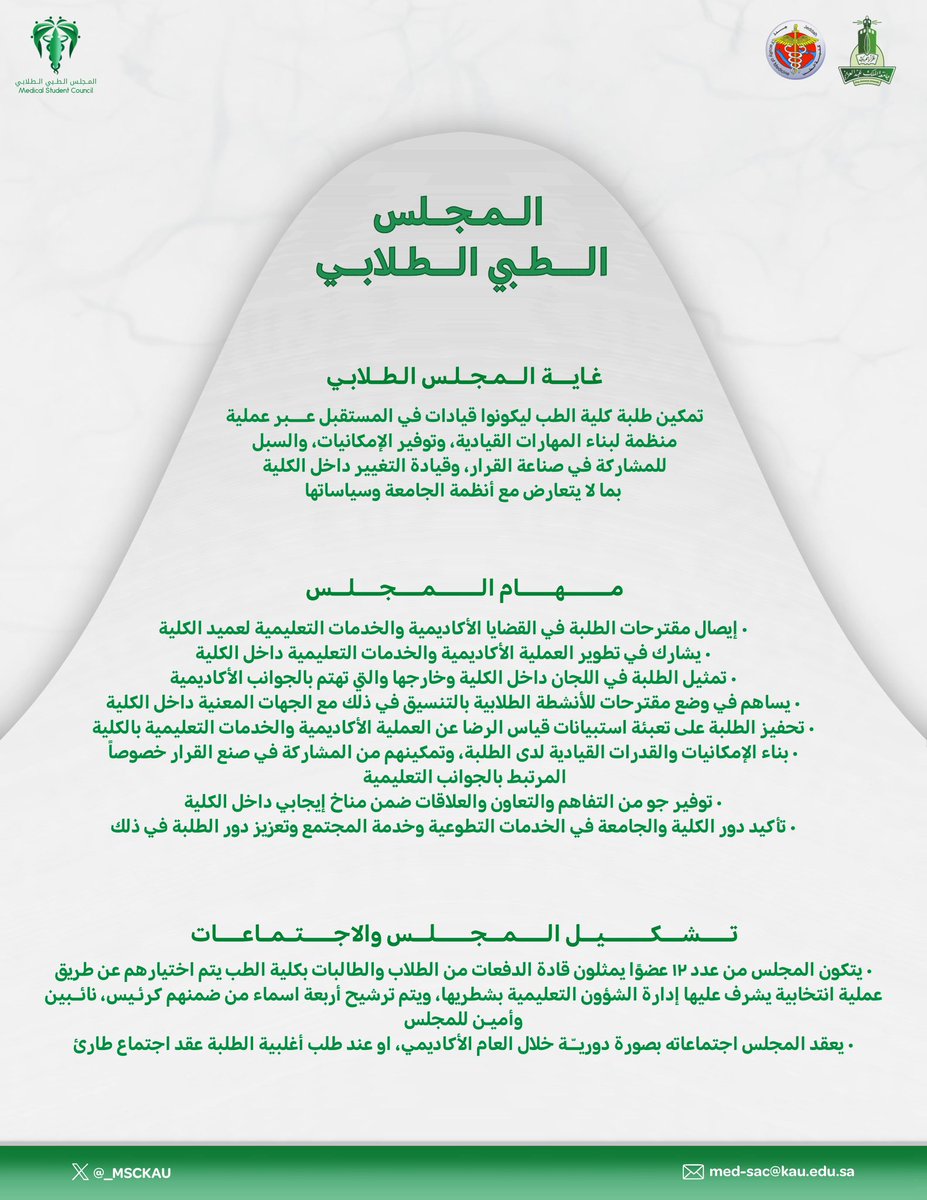 المجلس الطبي الطلابي
Medical Student Council

المجلس
الطبي الطلابي

غاية المجلس الطلابي

تمكين طلبة كلية الطب ليكونوا قيادات في المستقبل عبر عملية منظمة لبناء المهارات القيادية، وتوفير الإمكانيات، والسبل للمشاركة في صناعة القرار، وقيادة التغيير داخل الكلية بما لا يتعارض مع أنظمة الجامعة وسياساتها

مهام المجلس

• إيصال مقترحات الطلبة في القضايا الأكاديمية والخدمات التعليمية لعميد الكلية
• يشارك في تطوير العملية الأكاديمية والخدمات التعليمية داخل الكلية
• تمثيل الطلبة في اللجان داخل الكلية وخارجها والتي تهتم بالجوانب الأكاديمية
• يساهم في وضع مقترحات للأنشطة الطلابية بالتنسيق في ذلك مع الجهات المعنية داخل الكلية
• تحفيز الطلبة على تعبئة استبيانات قياس الرضا عن العملية الأكاديمية والخدمات التعليمية بالكلية
• بناء الإمكانيات والقدرات القيادية لدى الطلبة، وتمكينهم من المشاركة في صنع القرار خصوصاً المرتبط بالجوانب التعليمية
• توفير جو من التفاهم والتعاون والعلاقات ضمن مناخ إيجابي داخل الكلية
• تأكيد دور الكلية والجامعة في الخدمات التطوعية وخدمة المجتمع وتعزيز دور الطلبة في ذلك

تشكيل المجلس والاجتماعات

• يتكون المجلس من عدد ١٢ عضوًا يمثلون قادة الدفعات من الطلاب والطالبات بكلية الطب يتم اختيارهم عن طريق عملية انتخابية يشرف عليها إدارة الشؤون التعليمية بشطريها، ويتم ترشيح أربعة اسماء من ضمنهم كرئيس، نائبين وأمين للمجلس
• يعقد المجلس اجتماعاته بصورة دوريّة خلال العام الأكاديمي، او عند طلب أغلبية الطلبة عقد اجتماع طارئ

@_MSCKAU
med-sac@kau.edu.sa